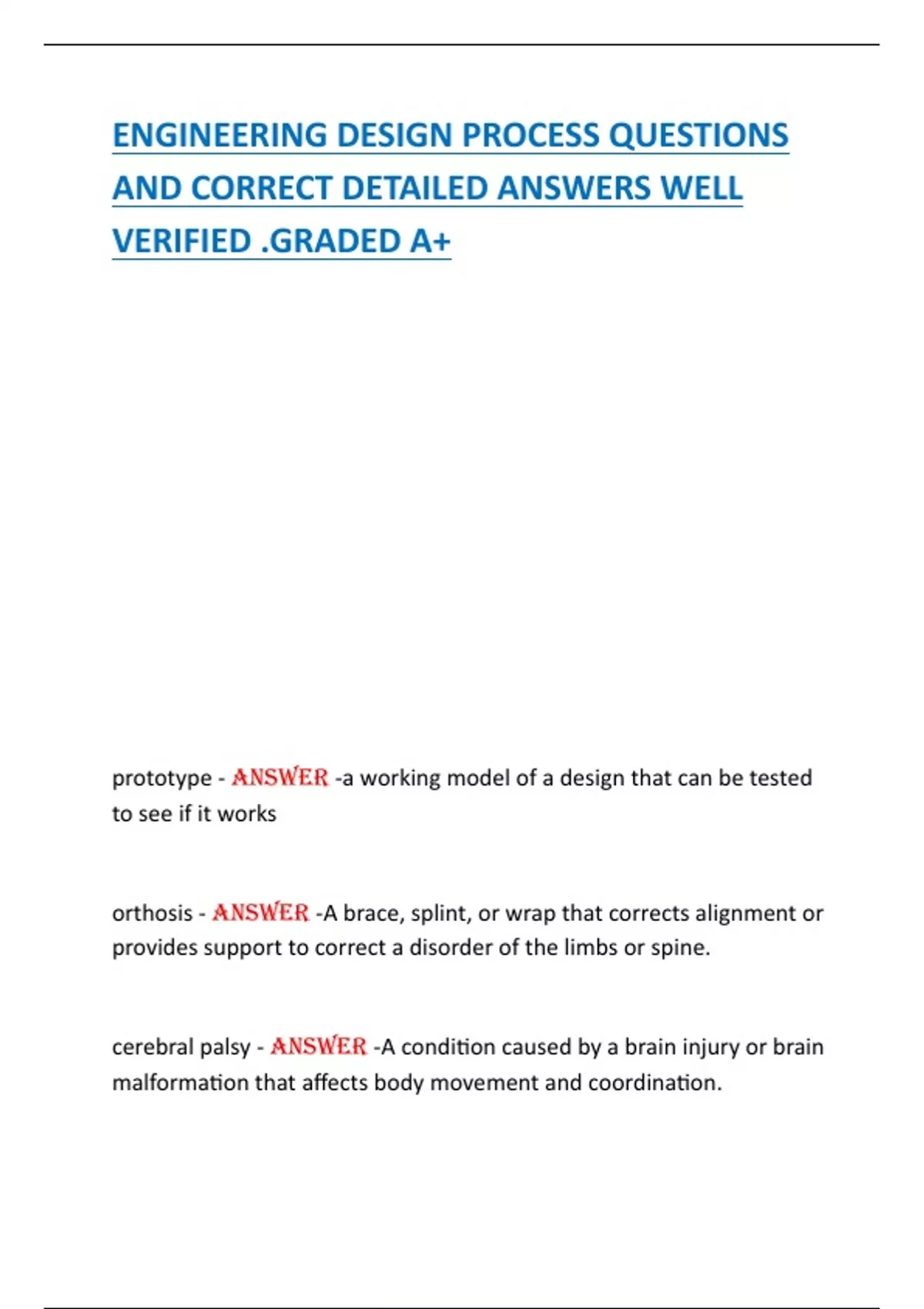 ENGINEERING DESIGN PROCESS QUESTIONS AND CORRECT DETAILED ANSWERS WELL VERIFIED .GRADED A+

prototype - ANSWER -a working model of a design that can be tested to see if it works

orthosis - ANSWER -A brace, splint, or wrap that corrects alignment or provides support to correct a disorder of the limbs or spine.

cerebral palsy - ANSWER -A condition caused by a brain injury or brain malformation that affects body movement and coordination.